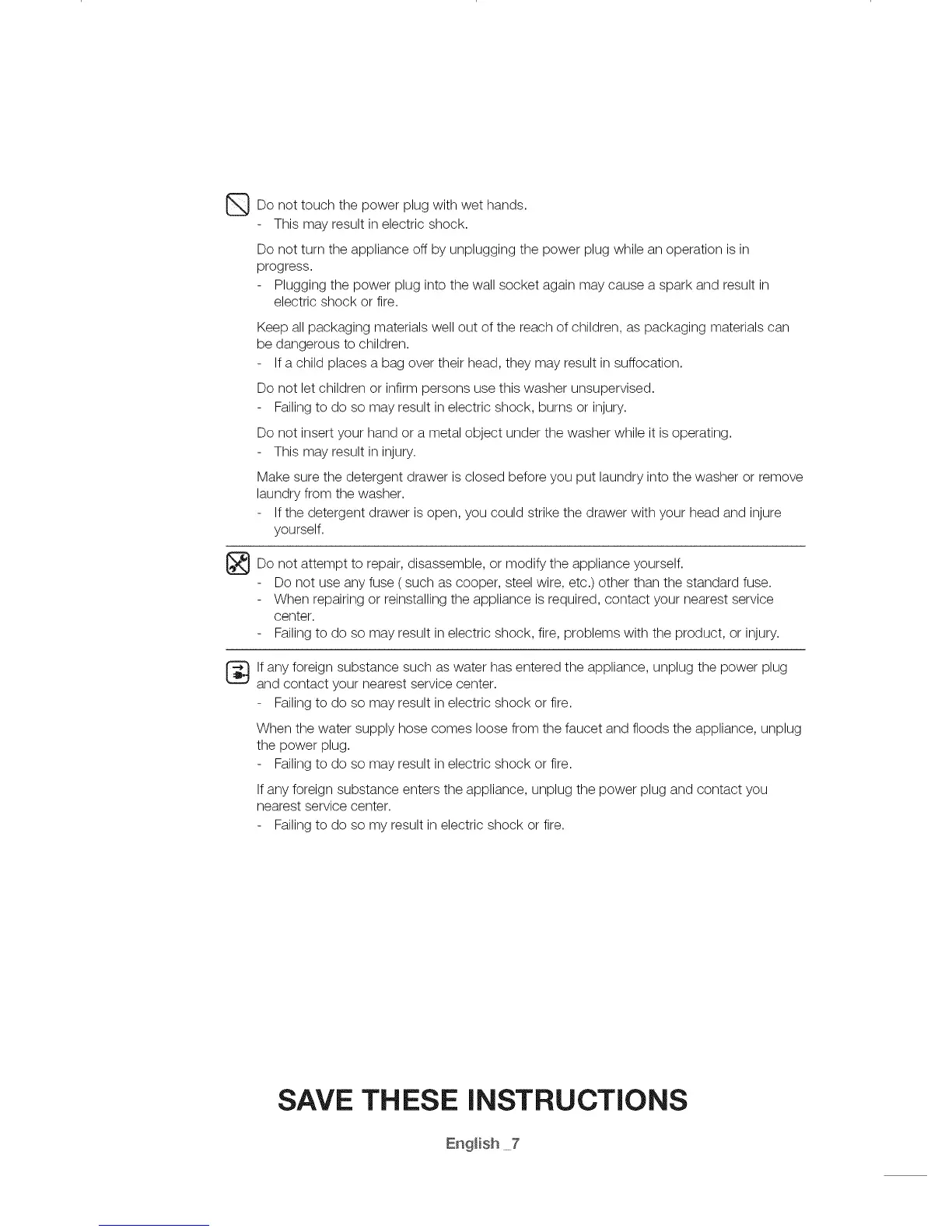 Do not touch the power plug with wet hands.
- This may result in electric shock.

Do not turn the appliance off by unplugging the power plug while an operation is in progress.
- Plugging the power plug into the wall socket again may cause a spark and result in electric shock or fire.

Keep all packaging materials well out of the reach of children, as packaging materials can be dangerous to children.
- If a child places a bag over their head, they may result in suffocation.

Do not let children or infirm persons use this washer unsupervised.
- Failing to do so may result in electric shock, burns or injury.

Do not insert your hand or a metal object under the washer while it is operating.
- This may result in injury.

Make sure the detergent drawer is closed before you put laundry into the washer or remove laundry from the washer.
- If the detergent drawer is open, you could strike the drawer with your head and injure yourself.

Do not attempt to repair, disassemble, or modify the appliance yourself.
- Do not use any fuse ( such as cooper, steel wire, etc.) other than the standard fuse.
- When repairing or reinstalling the appliance is required, contact your nearest service center.
- Failing to do so may result in electric shock, fire, problems with the product, or injury.

If any foreign substance such as water has entered the appliance, unplug the power plug and contact your nearest service center.
- Failing to do so may result in electric shock or fire.

When the water supply hose comes loose from the faucet and floods the appliance, unplug the power plug.
- Failing to do so may result in electric shock or fire.

If any foreign substance enters the appliance, unplug the power plug and contact you nearest service center.
- Failing to do so my result in electric shock or fire.

SAVE THESE INSTRUCTIONS

English _7